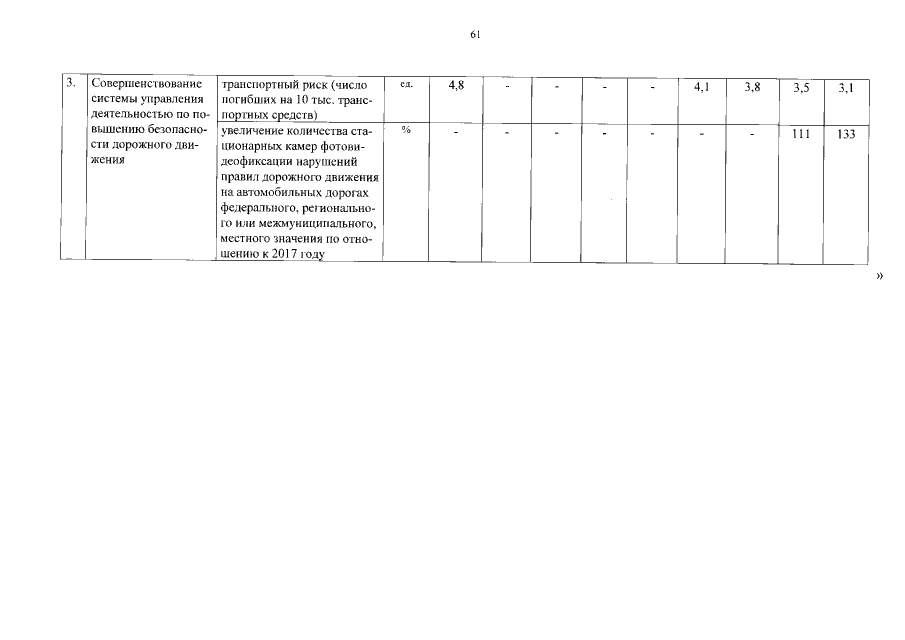 61

| 3. | Совершенствование системы управления деятельностью по повышению безопасности дорожного движения | транспортный риск (число погибших на 10 тыс. транспортных средств) | ед. | 4,8 | - | - | - | - | 4,1 | 3,8 | 3,5 | 3,1 |
|---|---|---|---|---|---|---|---|---|---|---|---|---|
| | | увеличение количества стационарных камер фотовидеофиксации нарушений правил дорожного движения на автомобильных дорогах федерального, регионального или межмуниципального, местного значения по отношению к 2017 году | % | - | - | - | - | - | - | - | 111 | 133 |

»